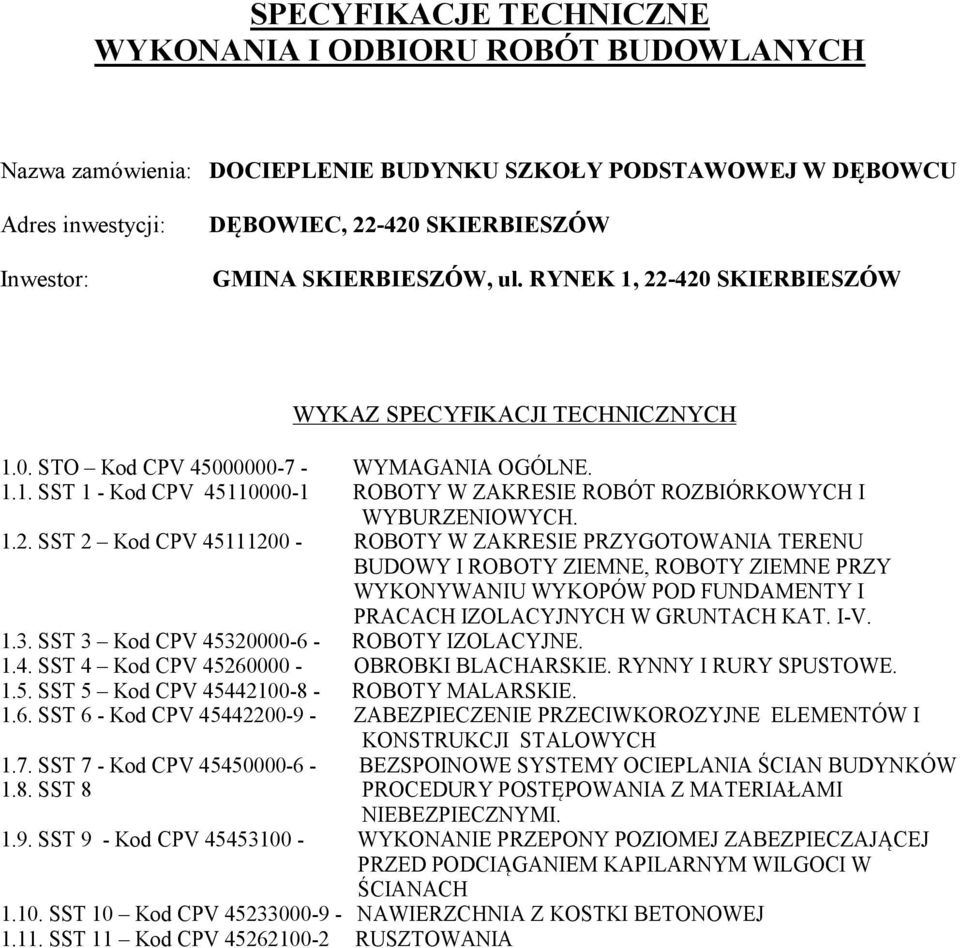 SPECYFIKACJE TECHNICZNE
WYKONANIA I ODBIORU ROBÓT BUDOWLANYCH

Nazwa zamówienia: DOCIEPLENIE BUDYNKU SZKOŁY PODSTAWOWEJ W DĘBOWCU

Adres inwestycji: DĘBOWIEC, 22-420 SKIERBIESZÓW

Inwestor: GMINA SKIERBIESZÓW, ul. RYNEK 1, 22-420 SKIERBIESZÓW

WYKAZ SPECYFIKACJI TECHNICZNYCH

1.0. STO – Kod CPV 45000000-7 - WYMAGANIA OGÓLNE.
1.1. SST 1 - Kod CPV 45110000-1 ROBOTY W ZAKRESIE ROBÓT ROZBIÓRKOWYCH I WYBURZENIOWYCH.
1.2. SST 2 – Kod CPV 45111200 - ROBOTY W ZAKRESIE PRZYGOTOWANIA TERENU BUDOWY I ROBOTY ZIEMNE, ROBOTY ZIEMNE PRZY WYKONYWANIU WYKOPÓW POD FUNDAMENTY I PRACACH IZOLACYJNYCH W GRUNTACH KAT. I-V.
1.3. SST 3 – Kod CPV 45320000-6 - ROBOTY IZOLACYJNE.
1.4. SST 4 – Kod CPV 45260000 - OBROBKI BLACHARSKIE. RYNNY I RURY SPUSTOWE.
1.5. SST 5 – Kod CPV 45442100-8 - ROBOTY MALARSKIE.
1.6. SST 6 - Kod CPV 45442200-9 - ZABEZPIECZENIE PRZECIWKOROZYJNE ELEMENTÓW I KONSTRUKCJI STALOWYCH
1.7. SST 7 - Kod CPV 45450000-6 - BEZSPOINOWE SYSTEMY OCIEPLANIA ŚCIAN BUDYNKÓW
1.8. SST 8 PROCEDURY POSTĘPOWANIA Z MATERIAŁAMI NIEBEZPIECZNYMI.
1.9. SST 9 - Kod CPV 45453100 - WYKONANIE PRZEPONY POZIOMEJ ZABEZPIECZAJĄCEJ PRZED PODCIĄGANIEM KAPILARNYM WILGOCI W ŚCIANACH
1.10. SST 10 – Kod CPV 45233000-9 - NAWIERZCHNIA Z KOSTKI BETONOWEJ
1.11. SST 11 – Kod CPV 45262100-2 RUSZTOWANIA